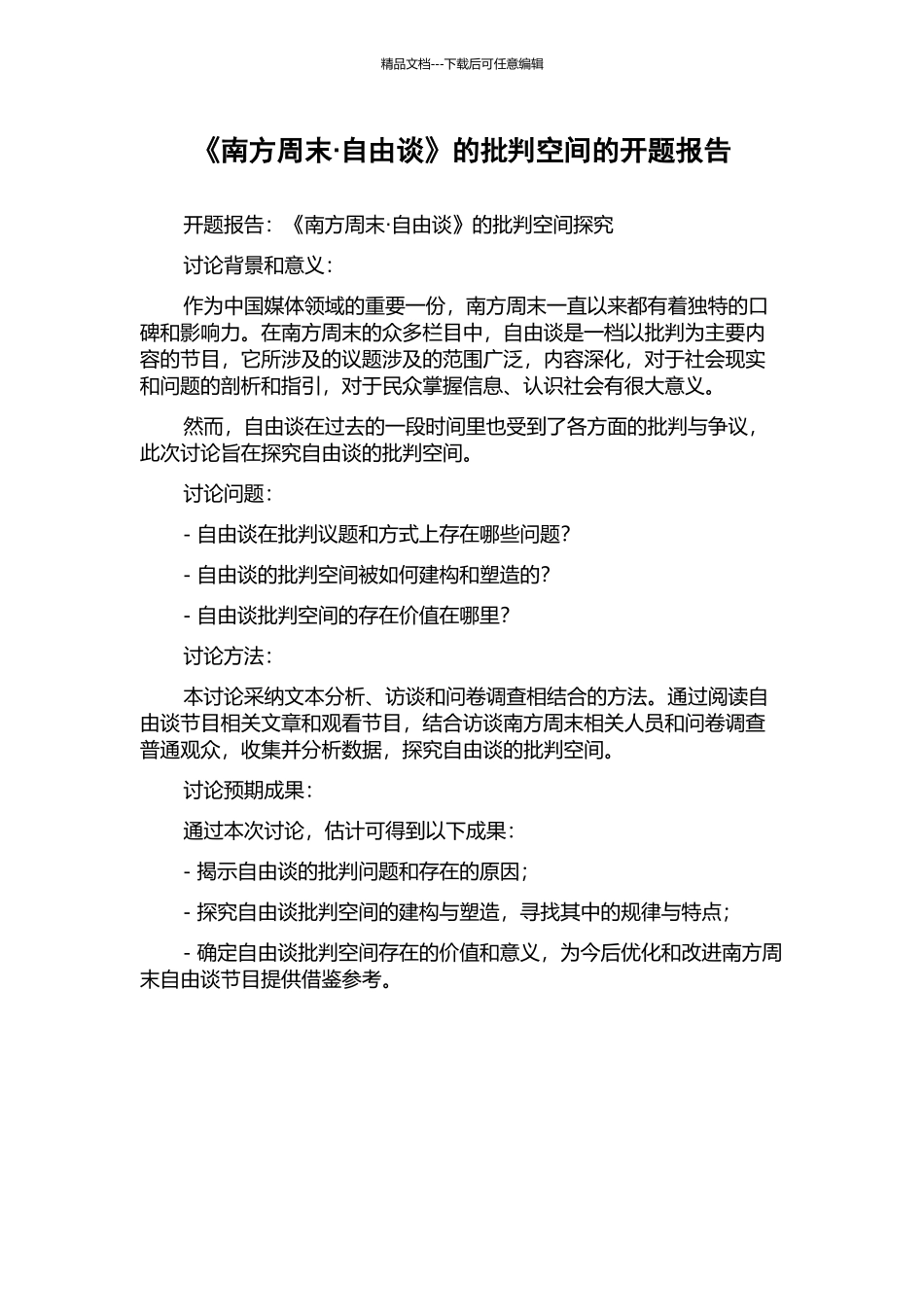 精品文档---下载后可任意编辑

《南方周末·自由谈》的批判空间的开题报告

开题报告：《南方周末·自由谈》的批判空间探究

讨论背景和意义：

作为中国媒体领域的重要一份，南方周末一直以来都有着独特的口碑和影响力。在南方周末的众多栏目中，自由谈是一档以批判为主要内容的节目，它所涉及的议题涉及的范围广泛，内容深化，对于社会现实和问题的剖析和指引，对于民众掌握信息、认识社会有很大意义。

然而，自由谈在过去的一段时间里也受到了各方面的批判与争议，此次讨论旨在探究自由谈的批判空间。

讨论问题：

- 自由谈在批判议题和方式上存在哪些问题？

- 自由谈的批判空间被如何建构和塑造的？

- 自由谈批判空间的存在价值在哪里？

讨论方法：

本讨论采纳文本分析、访谈和问卷调查相结合的方法。通过阅读自由谈节目相关文章和观看节目，结合访谈南方周末相关人员和问卷调查普通观众，收集并分析数据，探究自由谈的批判空间。

讨论预期成果：

通过本次讨论，估计可得到以下成果：

- 揭示自由谈的批判问题和存在的原因；

- 探究自由谈批判空间的建构与塑造，寻找其中的规律与特点；

- 确定自由谈批判空间存在的价值和意义，为今后优化和改进南方周末自由谈节目提供借鉴参考。